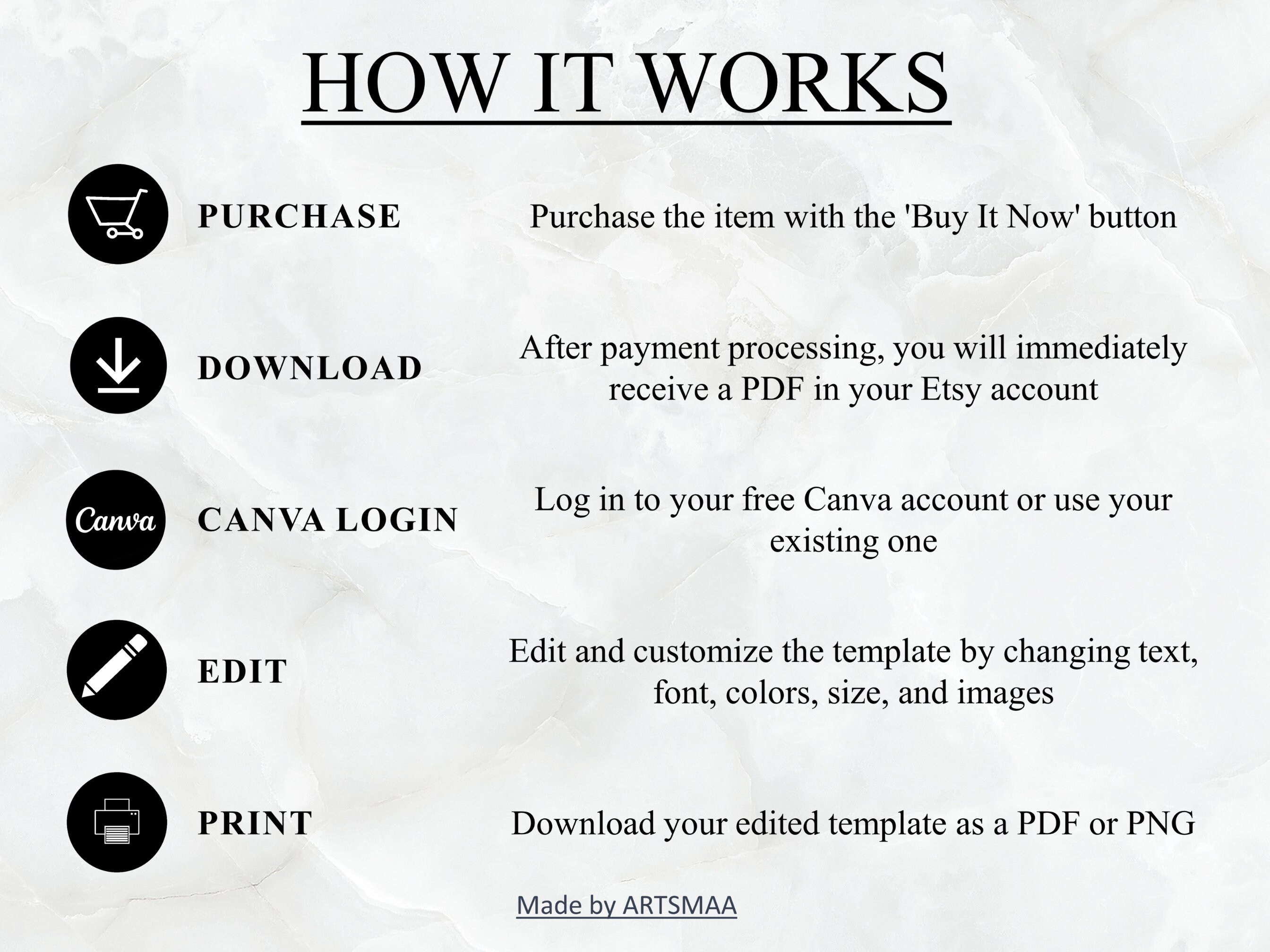 HOW IT WORKS

PURCHASE
Purchase the item with the 'Buy It Now' button

DOWNLOAD
After payment processing, you will immediately receive a PDF in your Etsy account

Canva
CANVA LOGIN
Log in to your free Canva account or use your existing one

EDIT
Edit and customize the template by changing text, font, colors, size, and images

PRINT
Download your edited template as a PDF or PNG

Made by ARTSMAA